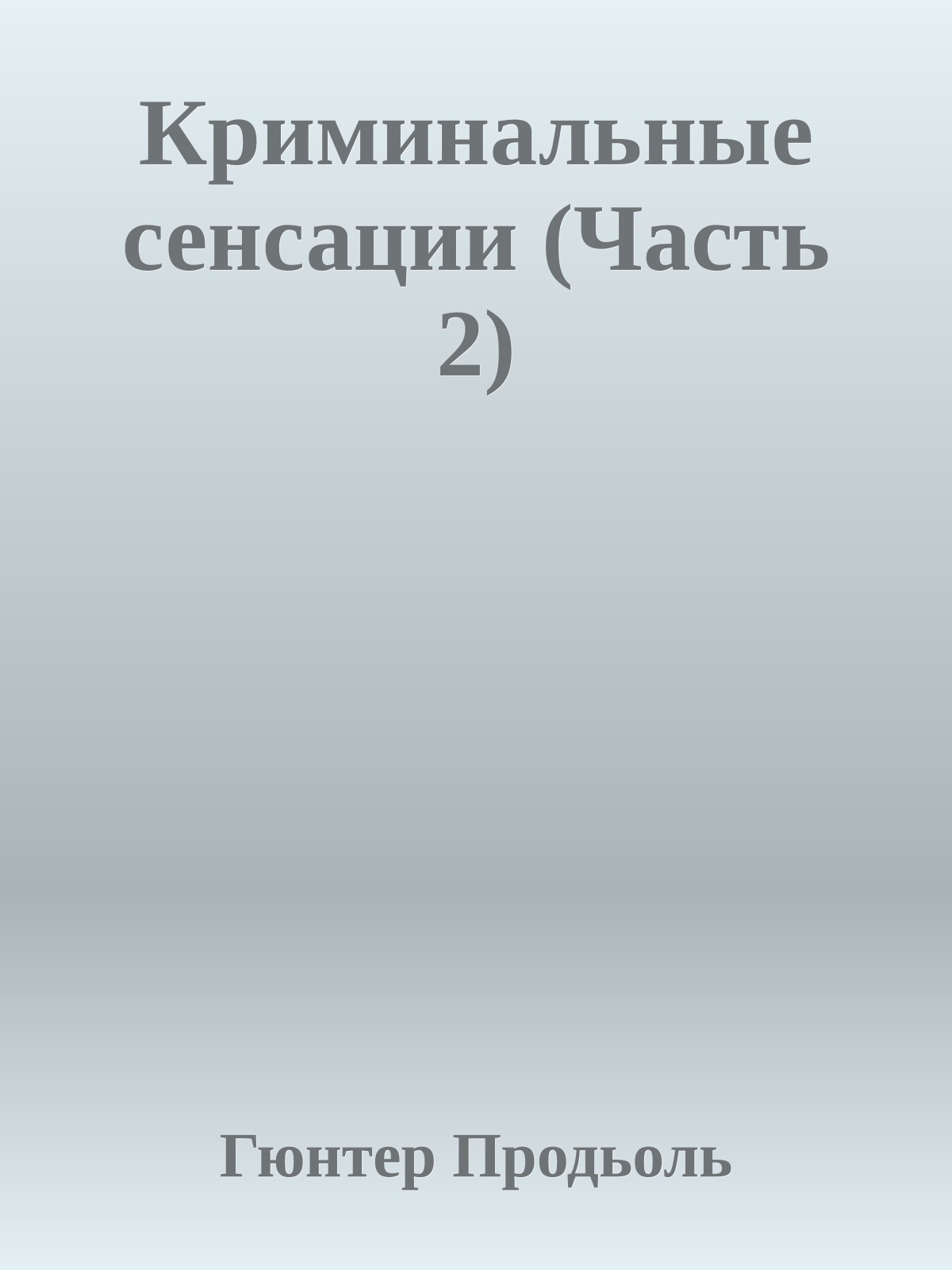 Криминальные сенсации (Часть 2)

Гюнтер Продьоль